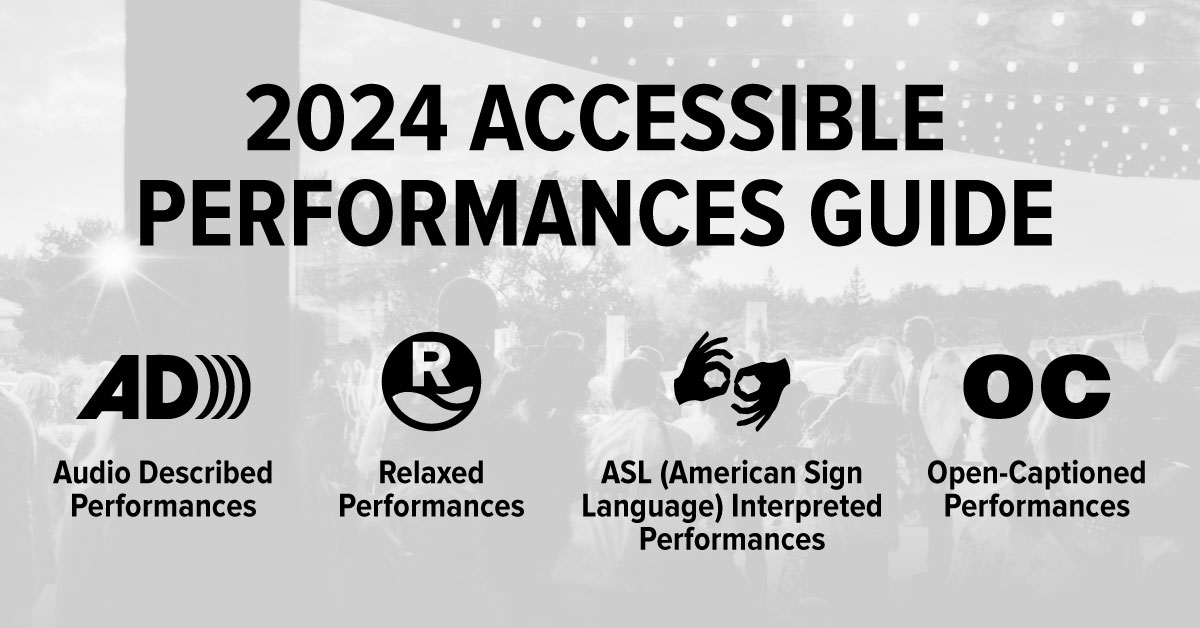 2024 ACCESSIBLE PERFORMANCES GUIDE

AD

Audio Described Performances

R

Relaxed Performances

ASL (American Sign Language) Interpreted Performances

OC

Open-Captioned Performances